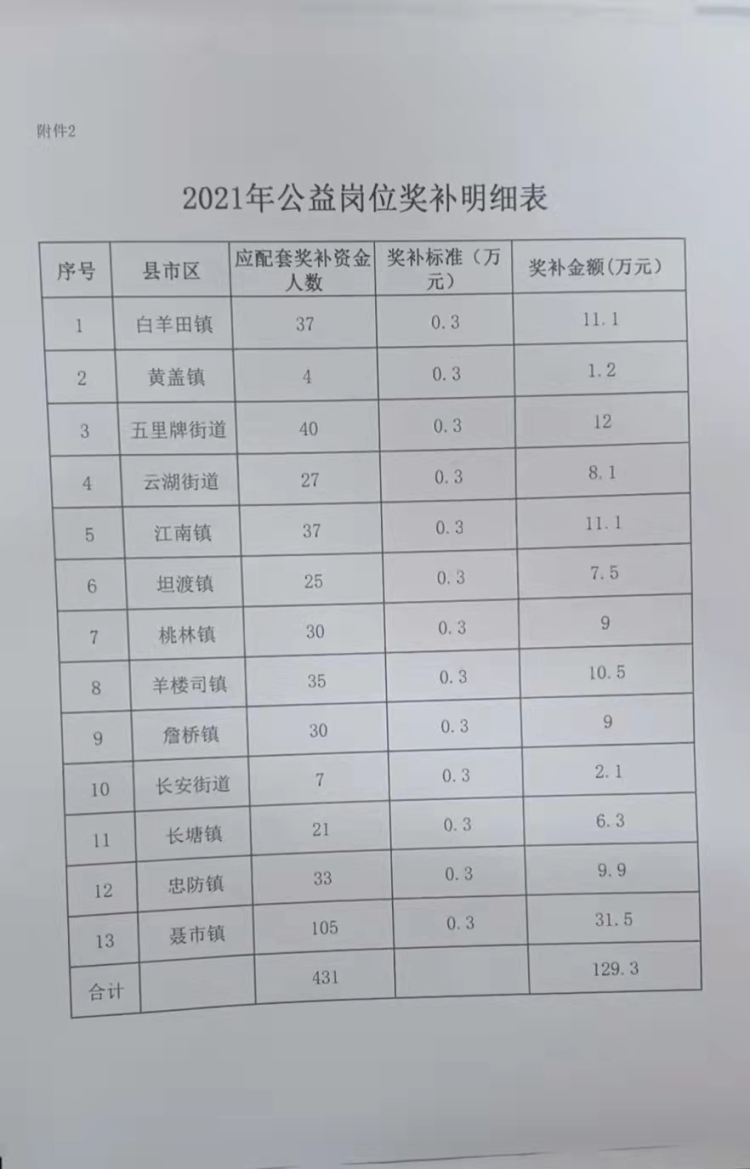 附件2

2021年公益岗位奖补明细表

| 序号 | 县市区 | 应配套奖补资金人数 | 奖补标准（万元） | 奖补金额(万元) |
|---|---|---|---|---|
| 1 | 白羊田镇 | 37 | 0.3 | 11.1 |
| 2 | 黄盖镇 | 4 | 0.3 | 1.2 |
| 3 | 五里牌街道 | 40 | 0.3 | 12 |
| 4 | 云湖街道 | 27 | 0.3 | 8.1 |
| 5 | 江南镇 | 37 | 0.3 | 11.1 |
| 6 | 坦渡镇 | 25 | 0.3 | 7.5 |
| 7 | 桃林镇 | 30 | 0.3 | 9 |
| 8 | 羊楼司镇 | 35 | 0.3 | 10.5 |
| 9 | 詹桥镇 | 30 | 0.3 | 9 |
| 10 | 长安街道 | 7 | 0.3 | 2.1 |
| 11 | 长塘镇 | 21 | 0.3 | 6.3 |
| 12 | 忠防镇 | 33 | 0.3 | 9.9 |
| 13 | 聂市镇 | 105 | 0.3 | 31.5 |
| 合计 | | 431 | | 129.3 |